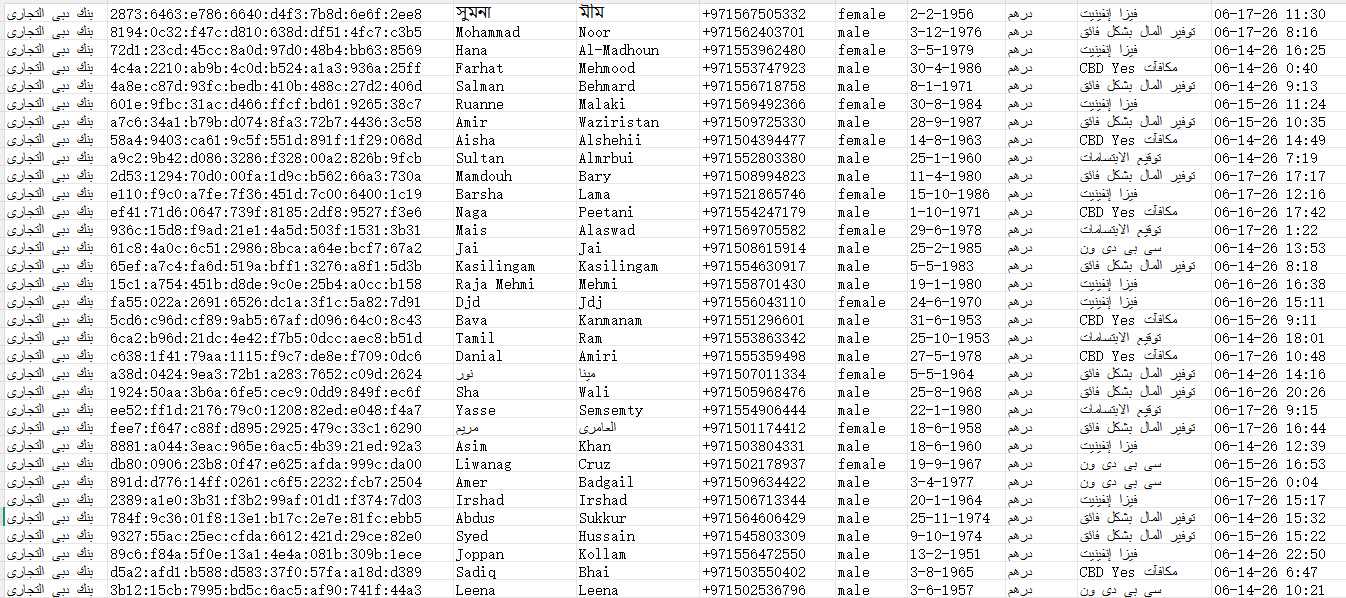 | | | | | | | | | | |
|---|---|---|---|---|---|---|---|---|---|
| بنك دبي التجاري | 2873:6463:e786:6640:d4f3:7b8d:6e6f:2ee8 | সুমনা | মীম | +971567505332 | female | 2-2-1956 | درهم | فيزا إنفينيت | 06-17-26 11:30 |
| بنك دبي التجاري | 8194:0c32:f47c:d810:638d:df51:4fc7:c3b5 | Mohammad | Noor | +971562403701 | male | 3-12-1976 | درهم | توفير المال بشكل فائق | 06-17-26 8:16 |
| بنك دبي التجاري | 72d1:23cd:45cc:8a0d:97d0:48b4:bb63:8569 | Hana | Al-Madhoun | +971553962480 | female | 3-5-1979 | درهم | فيزا إنفينيت | 06-14-26 16:25 |
| بنك دبي التجاري | 4c4a:2210:ab9b:4c0d:b524:a1a3:936a:25ff | Farhat | Mehmood | +971553747923 | male | 30-4-1986 | درهم | CBD Yes مكافآت | 06-14-26 0:40 |
| بنك دبي التجاري | 4a8e:c87d:93fc:bedb:410b:488c:27d2:406d | Salman | Behmard | +971556718758 | male | 8-1-1971 | درهم | توفير المال بشكل فائق | 06-14-26 9:13 |
| بنك دبي التجاري | 601e:9fbc:31ac:d466:ffcf:bd61:9265:38c7 | Ruanne | Malaki | +971569492366 | female | 30-8-1984 | درهم | فيزا إنفينيت | 06-15-26 11:24 |
| بنك دبي التجاري | a7c6:34a1:b79b:d074:8fa3:72b7:4436:3c58 | Amir | Waziristan | +971509725330 | male | 28-9-1987 | درهم | توفير المال بشكل فائق | 06-15-26 10:35 |
| بنك دبي التجاري | 58a4:9403:ca61:9c5f:551d:891f:1f29:068d | Aisha | Alshehii | +971504394477 | female | 14-8-1963 | درهم | CBD Yes مكافآت | 06-14-26 14:49 |
| بنك دبي التجاري | a9c2:9b42:d086:3286:f328:00a2:826b:9fcb | Sultan | Almrbui | +971552803380 | male | 25-1-1960 | درهم | توقيع الابتسامات | 06-14-26 7:19 |
| بنك دبي التجاري | 2d53:1294:70d0:00fa:1d9c:b562:66a3:730a | Mamdouh | Bary | +971508994823 | male | 11-4-1980 | درهم | توفير المال بشكل فائق | 06-17-26 17:17 |
| بنك دبي التجاري | e110:f9c0:a7fe:7f36:451d:7c00:6400:1c19 | Barsha | Lama | +971521865746 | female | 15-10-1986 | درهم | فيزا إنفينيت | 06-17-26 12:16 |
| بنك دبي التجاري | ef41:71d6:0647:739f:8185:2df8:9527:f3e6 | Naga | Peetani | +971554247179 | male | 1-10-1971 | درهم | CBD Yes مكافآت | 06-16-26 17:42 |
| بنك دبي التجاري | 936c:15d8:f9ad:21e1:4a5d:503f:1531:3b31 | Mais | Alaswad | +971569705582 | female | 29-6-1978 | درهم | توقيع الابتسامات | 06-17-26 1:22 |
| بنك دبي التجاري | 61c8:4a0c:6c51:2986:8bca:a64e:bcf7:67a2 | Jai | Jai | +971508615914 | male | 25-2-1985 | درهم | سي بي دي ون | 06-14-26 13:53 |
| بنك دبي التجاري | 65ef:a7c4:fa6d:519a:bff1:3276:a8f1:5d3b | Kasilingam | Kasilingam | +971554630917 | male | 5-5-1983 | درهم | توفير المال بشكل فائق | 06-14-26 8:18 |
| بنك دبي التجاري | 15c1:a754:451b:d8de:9c0e:25b4:a0cc:b158 | Raja Mehmi | Mehmi | +971558701430 | male | 19-1-1980 | درهم | فيزا إنفينيت | 06-16-26 16:38 |
| بنك دبي التجاري | fa55:022a:2691:6526:dc1a:3f1c:5a82:7d91 | Djd | Jdj | +971556043110 | female | 24-6-1970 | درهم | فيزا إنفينيت | 06-16-26 15:11 |
| بنك دبي التجاري | 5cd6:c96d:cf89:9ab5:67af:d096:64c0:8c43 | Bava | Kanmanam | +971551296601 | male | 31-6-1953 | درهم | CBD Yes مكافآت | 06-15-26 9:11 |
| بنك دبي التجاري | 6ca2:b96d:21dc:4e42:f7b5:0dcc:aec8:b51d | Tamil | Ram | +971553863342 | male | 25-10-1953 | درهم | توقيع الابتسامات | 06-14-26 18:01 |
| بنك دبي التجاري | c638:1f41:79aa:1115:f9c7:de8e:f709:0dc6 | Danial | Amiri | +971555359498 | male | 27-5-1978 | درهم | CBD Yes مكافآت | 06-17-26 10:48 |
| بنك دبي التجاري | a38d:0424:9ea3:72b1:a283:7652:c09d:2624 | نور | مينا | +971507011334 | female | 5-5-1964 | درهم | توفير المال بشكل فائق | 06-14-26 14:16 |
| بنك دبي التجاري | 1924:50aa:3b6a:6fe5:cec9:0dd9:849f:ec6f | Sha | Wali | +971505968476 | male | 25-8-1968 | درهم | توفير المال بشكل فائق | 06-16-26 20:26 |
| بنك دبي التجاري | ee52:ff1d:2176:79c0:1208:82ed:e048:f4a7 | Yasse | Semsemty | +971554906444 | male | 22-1-1980 | درهم | توقيع الابتسامات | 06-17-26 9:15 |
| بنك دبي التجاري | fee7:f647:c88f:d895:2925:479c:33c1:6290 | مريم | العامري | +971501174412 | female | 18-6-1958 | درهم | توفير المال بشكل فائق | 06-17-26 16:44 |
| بنك دبي التجاري | 8881:a044:3eac:965e:6ac5:4b39:21ed:92a3 | Asim | Khan | +971503804331 | male | 18-6-1960 | درهم | فيزا إنفينيت | 06-14-26 12:39 |
| بنك دبي التجاري | db80:0906:23b8:0f47:e625:afda:999c:da00 | Liwanag | Cruz | +971502178937 | female | 19-9-1967 | درهم | سي بي دي ون | 06-15-26 16:53 |
| بنك دبي التجاري | 891d:d776:14ff:0261:c6f5:2232:fcb7:2504 | Amer | Badgail | +971509634422 | male | 3-4-1977 | درهم | سي بي دي ون | 06-15-26 0:04 |
| بنك دبي التجاري | 2389:a1e0:3b31:f3b2:99af:01d1:f374:7d03 | Irshad | Irshad | +971506713344 | male | 20-1-1964 | درهم | فيزا إنفينيت | 06-17-26 15:17 |
| بنك دبي التجاري | 784f:9c36:01f8:13e1:b17c:2e7e:81fc:ebb5 | Abdus | Sukkur | +971564606429 | male | 25-11-1974 | درهم | توفير المال بشكل فائق | 06-14-26 15:32 |
| بنك دبي التجاري | 9327:55ac:25ec:cfda:6612:421d:29ce:82e0 | Syed | Hussain | +971545803309 | male | 9-10-1974 | درهم | توفير المال بشكل فائق | 06-15-26 15:22 |
| بنك دبي التجاري | 89c6:f84a:5f0e:13a1:4e4a:081b:309b:1ece | Joppan | Kollam | +971556472550 | male | 13-2-1951 | درهم | فيزا إنفينيت | 06-14-26 22:50 |
| بنك دبي التجاري | d5a2:afd1:b588:d583:37f0:57fa:a18d:d389 | Sadiq | Bhai | +971503550402 | male | 3-8-1965 | درهم | CBD Yes مكافآت | 06-14-26 6:47 |
| بنك دبي التجاري | 3b12:15cb:7995:bd5c:6ac5:af90:741f:44a3 | Leena | Leena | +971502536796 | male | 3-6-1957 | درهم | سي بي دي ون | 06-14-26 10:21 |